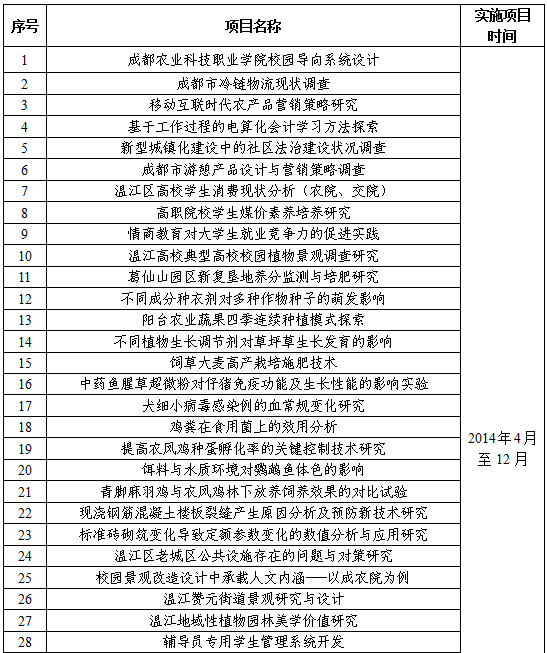 | 序号 | 项目名称 | 实施项目时间 |
|---|---|---|
| 1 | 成都农业科技职业学院校园导向系统设计 | 2014年4月至12月 |
| 2 | 成都市冷链物流现状调查 | |
| 3 | 移动互联时代农产品营销策略研究 | |
| 4 | 基于工作过程的电算化会计学习方法探索 | |
| 5 | 新型城镇化建设中的社区法治建设状况调查 | |
| 6 | 成都市游憩产品设计与营销策略调查 | |
| 7 | 温江区高校学生消费现状分析（农院、交院） | |
| 8 | 高职院校学生媒价素养培养研究 | |
| 9 | 情商教育对大学生就业竞争力的促进实践 | |
| 10 | 温江高校典型高校校园植物景观调查研究 | |
| 11 | 葛仙山园区新复垦地养分监测与培肥研究 | |
| 12 | 不同成分种衣剂对多种作物种子的萌发影响 | |
| 13 | 阳台农业蔬果四季连续种植模式探索 | |
| 14 | 不同植物生长调节剂对草坪草生长发育的影响 | |
| 15 | 饲草大麦高产栽培施肥技术 | |
| 16 | 中药鱼腥草超微粉对仔猪免疫功能及生长性能的影响实验 | |
| 17 | 犬细小病毒感染例的血常规变化研究 | |
| 18 | 鸡粪在食用菌上的效用分析 | |
| 19 | 提高农凤鸡种蛋孵化率的关键控制技术研究 | |
| 20 | 饵料与水质环境对鹦鹉鱼体色的影响 | |
| 21 | 青脚麻羽鸡与农凤鸡林下放养饲养效果的对比试验 | |
| 22 | 现浇钢筋混凝土楼板裂缝产生原因分析及预防新技术研究 | |
| 23 | 标准砖砌筑变化导致定额参数变化的数值分析与应用研究 | |
| 24 | 温江区老城区公共设施存在的问题与对策研究 | |
| 25 | 校园景观改造设计中承载人文内涵——以成农院为例 | |
| 26 | 温江赞元街道景观研究与设计 | |
| 27 | 温江地域性植物园林美学价值研究 | |
| 28 | 辅导员专用学生管理系统开发 | |